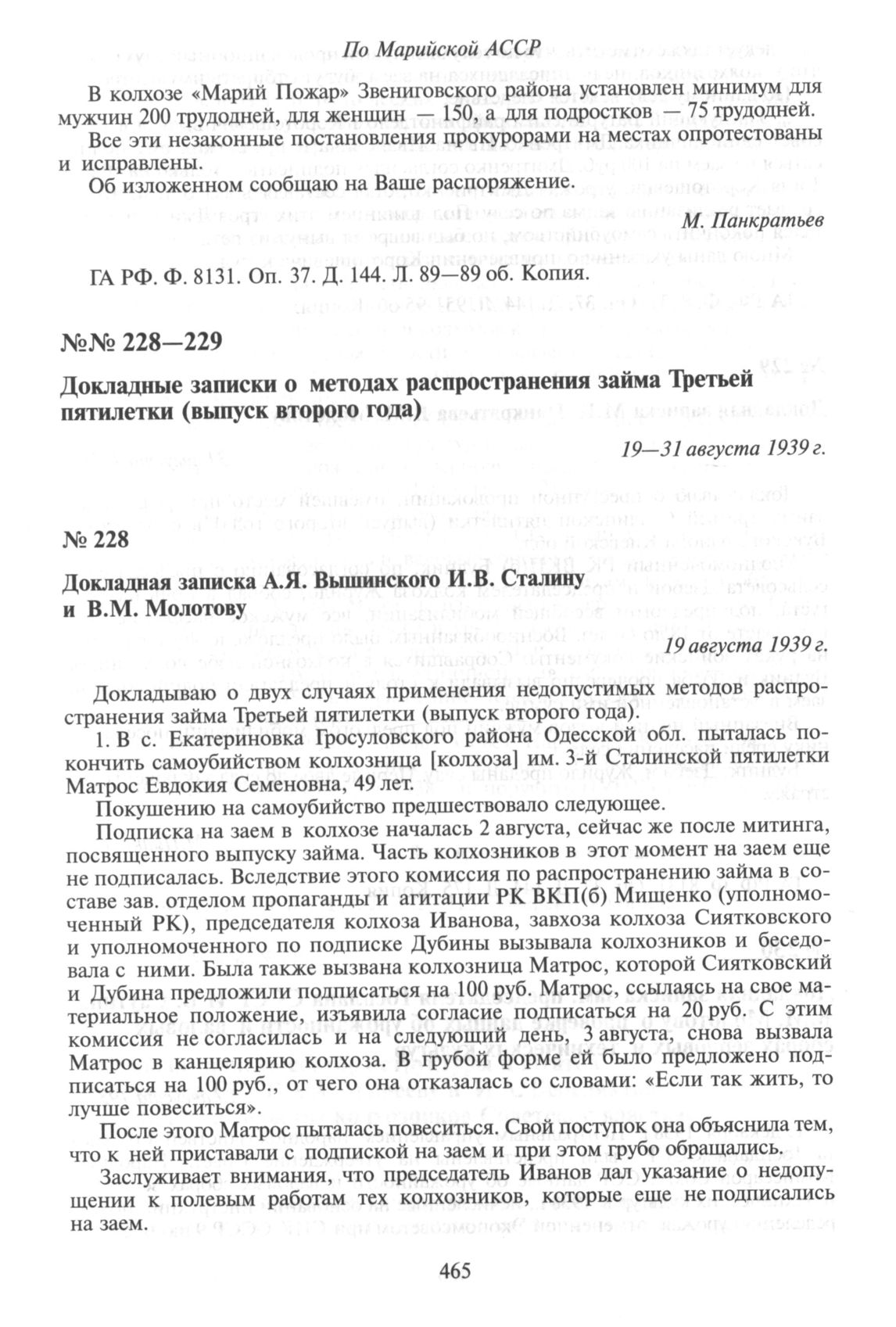 По Марийской АССР

В колхозе «Марий Пожар» Звениговского района установлен минимум для мужчин 200 трудодней, для женщин — 150, а для подростков — 75 трудодней.

Все эти незаконные постановления прокурорами на местах опротестованы и исправлены.

Об изложенном сообщаю на Ваше распоряжение.

М. Панкратьев

ГА РФ. Ф. 8131. Оп. 37. Д. 144. Л. 89—89 об. Копия.

№№ 228—229

Докладные записки о методах распространения займа Третьей пятилетки (выпуск второго года)

19—31 августа 1939 г.

№ 228

Докладная записка А.Я. Вышинского И.В. Сталину и В.М. Молотову

19 августа 1939 г.

Докладываю о двух случаях применения недопустимых методов распространения займа Третьей пятилетки (выпуск второго года).

1. В с. Екатериновка Гросуловского района Одесской обл. пыталась покончить самоубийством колхозница [колхоза] им. 3-й Сталинской пятилетки Матрос Евдокия Семеновна, 49 лет.

Покушению на самоубийство предшествовало следующее.

Подписка на заем в колхозе началась 2 августа, сейчас же после митинга, посвященного выпуску займа. Часть колхозников в этот момент на заем еще не подписалась. Вследствие этого комиссия по распространению займа в составе зав. отделом пропаганды и агитации РК ВКП(б) Мищенко (уполномоченный РК), председателя колхоза Иванова, завхоза колхоза Сиятковского и уполномоченного по подписке Дубины вызывала колхозников и беседовала с ними. Была также вызвана колхозница Матрос, которой Сиятковский и Дубина предложили подписаться на 100 руб. Матрос, ссылаясь на свое материальное положение, изъявила согласие подписаться на 20 руб. С этим комиссия не согласилась и на следующий день, 3 августа, снова вызвала Матрос в канцелярию колхоза. В грубой форме ей было предложено подписаться на 100 руб., от чего она отказалась со словами: «Если так жить, то лучше повеситься».

После этого Матрос пыталась повеситься. Свой поступок она объяснила тем, что к ней приставали с подпиской на заем и при этом грубо обращались.

Заслуживает внимания, что председатель Иванов дал указание о недопущении к полевым работам тех колхозников, которые еще не подписались на заем.

465